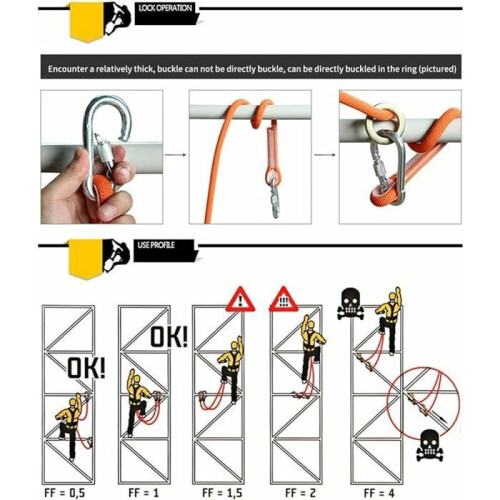 LOCK OPERATION

Encounter a relatively thick, buckle can not be directly buckle, can be directly buckled in the ring (pictured)

USE PROFILE

OK!

OK!

!

!!!

FF = 0,5

FF = 1

FF = 1,5

FF = 2

FF = 4